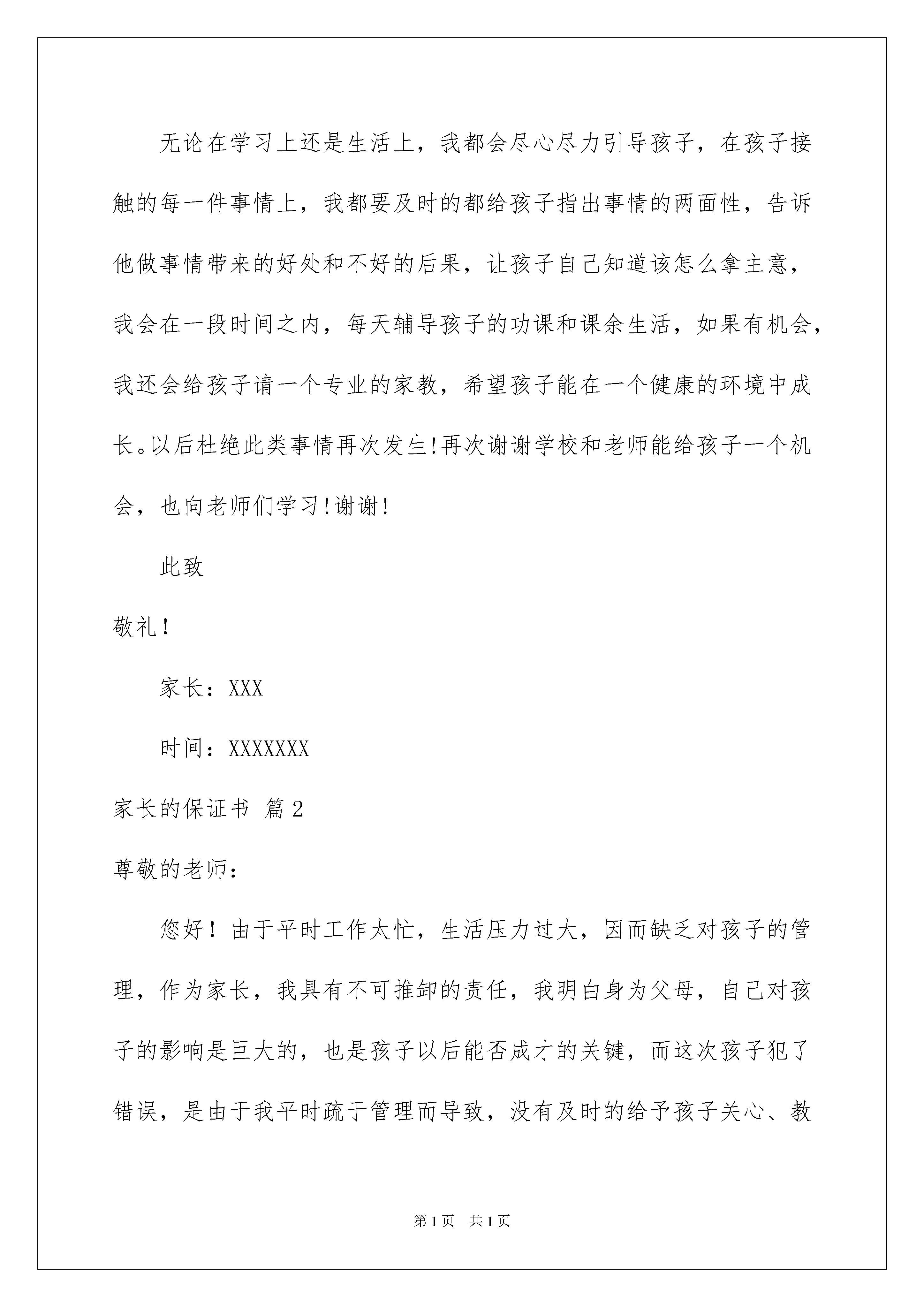 无论在学习上还是生活上，我都会尽心尽力引导孩子，在孩子接触的每一件事情上，我都要及时的都给孩子指出事情的两面性，告诉他做事情带来的好处和不好的后果，让孩子自己知道该怎么拿主意，我会在一段时间之内，每天辅导孩子的功课和课余生活，如果有机会，我还会给孩子请一个专业的家教，希望孩子能在一个健康的环境中成长。以后杜绝此类事情再次发生!再次谢谢学校和老师能给孩子一个机会，也向老师们学习!谢谢!

此致

敬礼！

家长：XXX

时间：XXXXXXX

家长的保证书 篇2

尊敬的老师：

您好！由于平时工作太忙，生活压力过大，因而缺乏对孩子的管理，作为家长，我具有不可推卸的责任，我明白身为父母，自己对孩子的影响是巨大的，也是孩子以后能否成才的关键，而这次孩子犯了错误，是由于我平时疏于管理而导致，没有及时的给予孩子关心、教

第1页 共1页